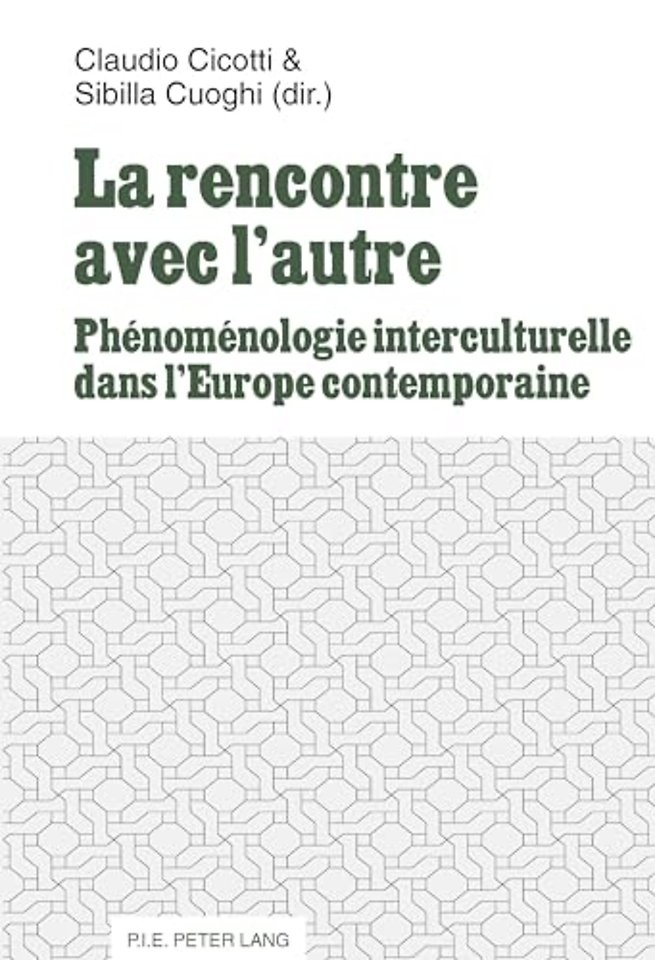 Claudio Cicotti &
Sibilla Cuoghi (dir.)

La rencontre avec l'autre

Phénoménologie interculturelle dans l'Europe contemporaine

P.I.E. PETER LANG